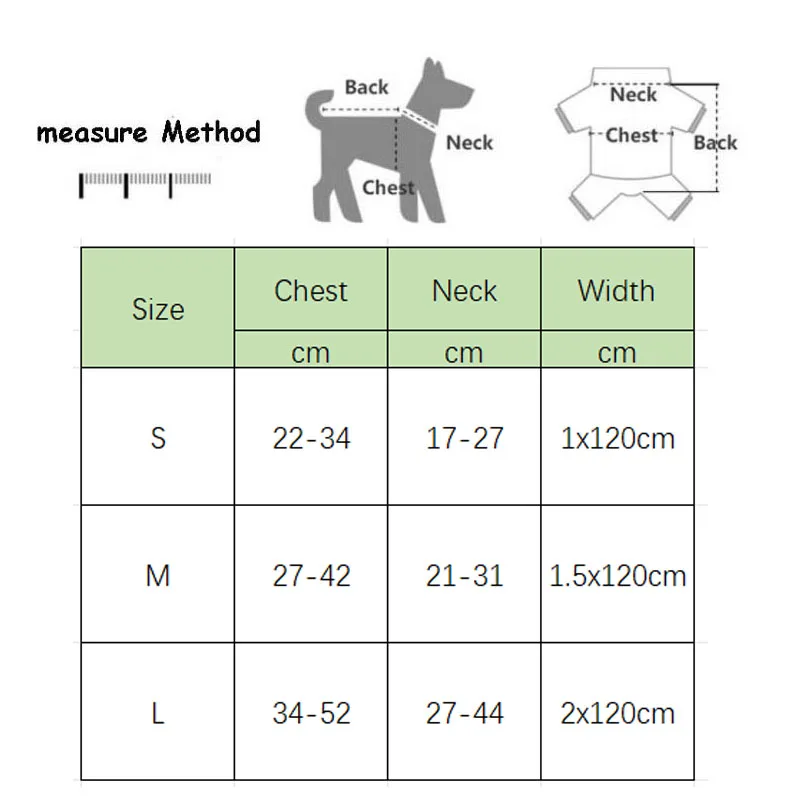 measure Method

Back
Neck
Chest

Neck
Chest
Back

| Size | Chest | Neck | Width |
|---|---|---|---|
| | cm | cm | cm |
| S | 22-34 | 17-27 | 1x120cm |
| M | 27-42 | 21-31 | 1.5x120cm |
| L | 34-52 | 27-44 | 2x120cm |